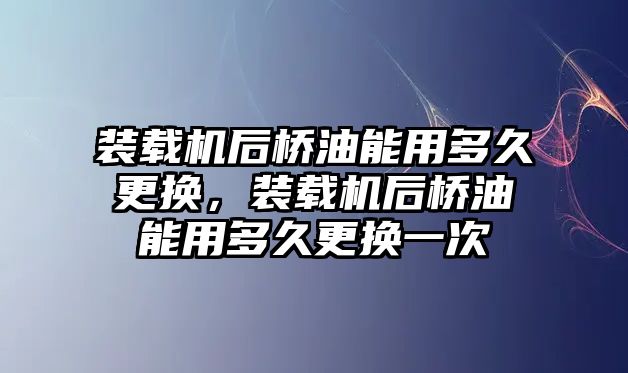 装载机后桥油能用多久更换，装载机后桥油能用多久更换一次